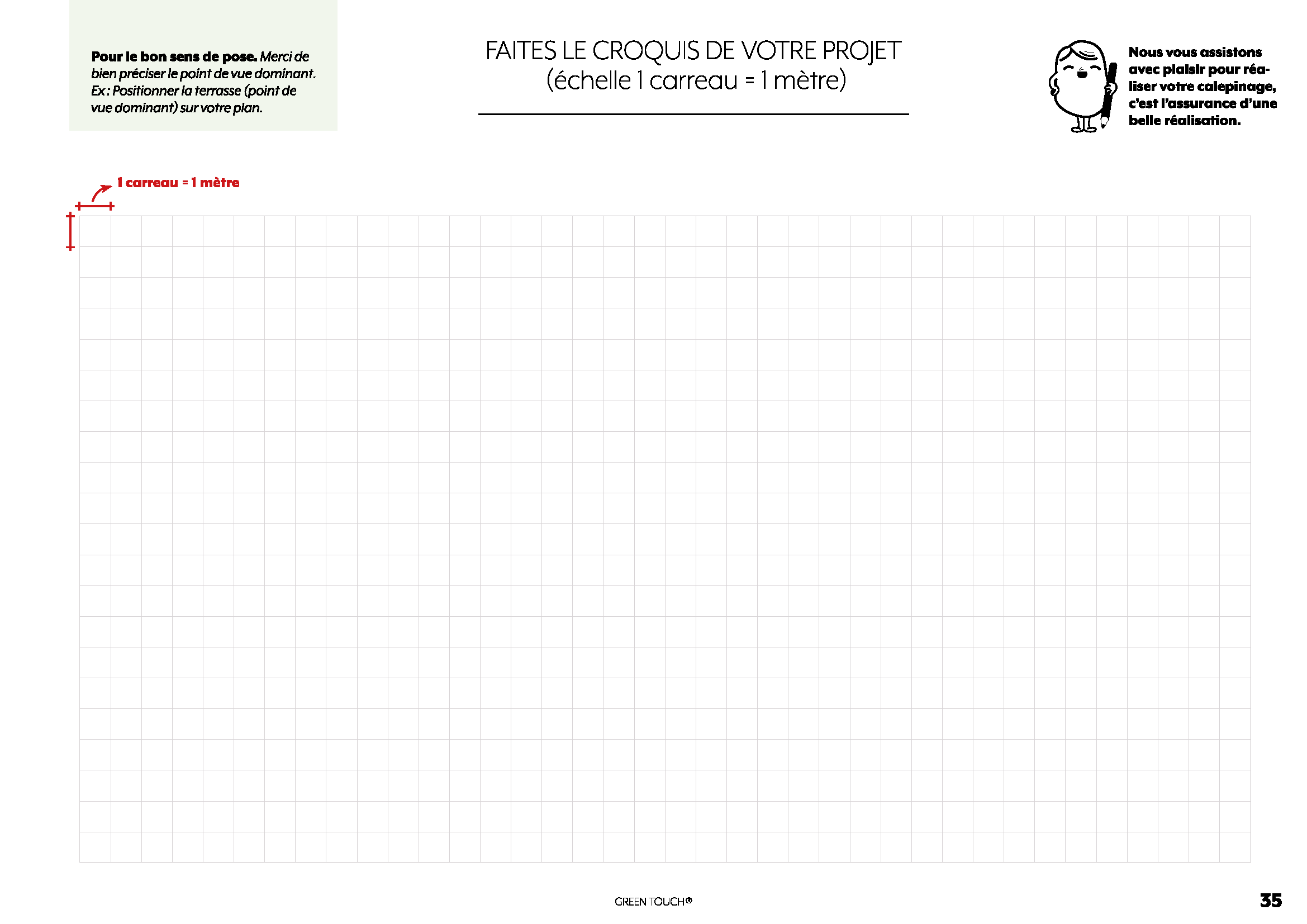 Pour le bon sens de pose. Merci de bien préciser le point de vue dominant. Ex : Positionner la terrasse (point de vue dominant) sur votre plan.

FAITES LE CROQUIS DE VOTRE PROJET
(échelle 1 carreau = 1 mètre)

Nous vous assistons avec plaisir pour réaliser votre calepinage, c'est l'assurance d'une belle réalisation.

1 carreau = 1 mètre

GREEN TOUCH®

35